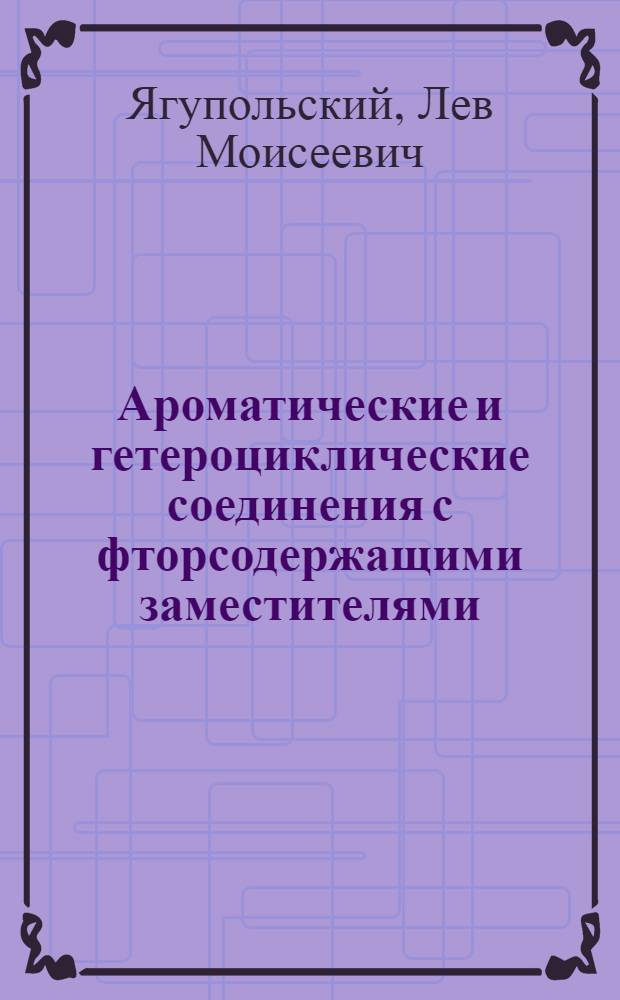 Ягупольский, Лев Моисеевич

Ароматические и гетероциклические соединения с фторсодержащими заместителями